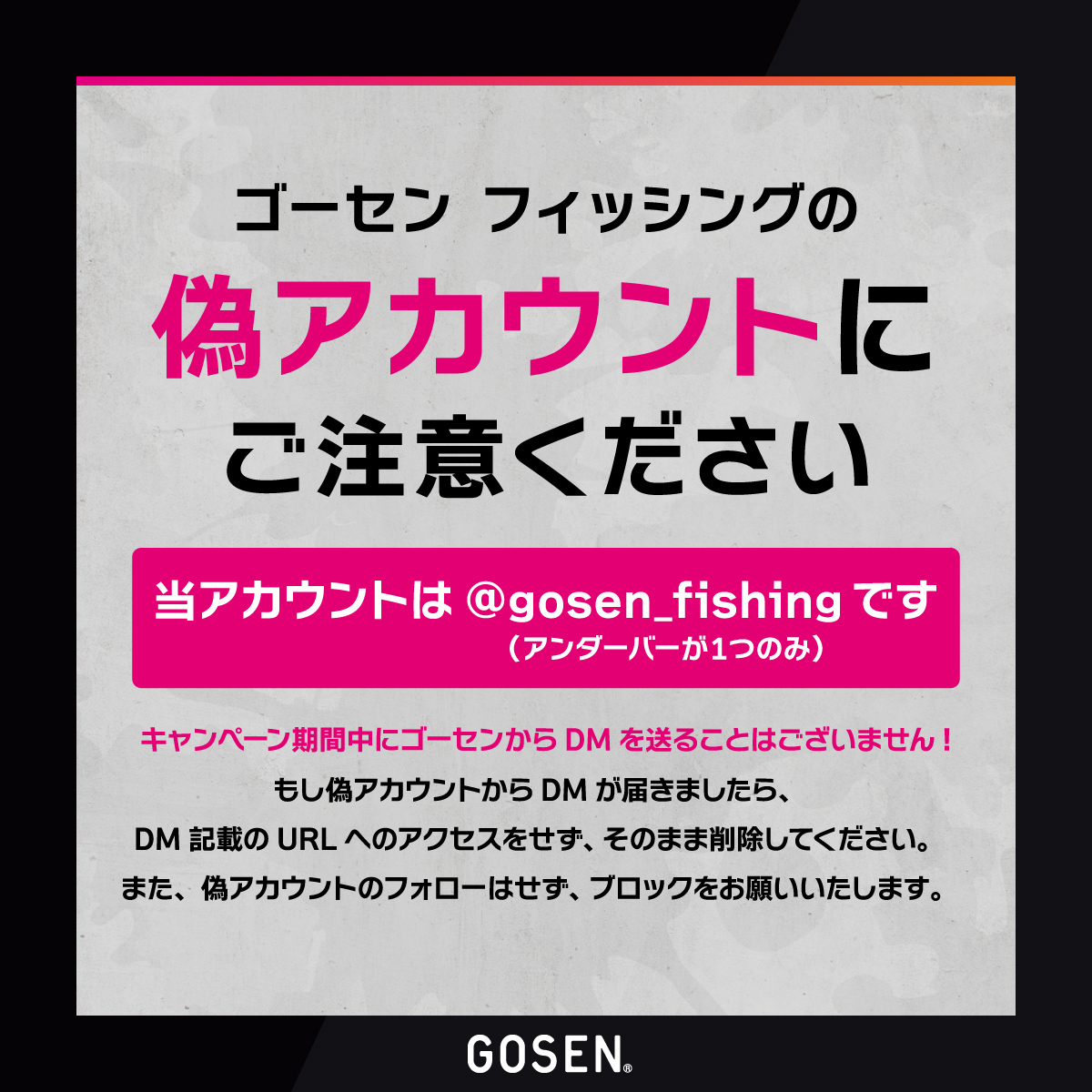 ゴーセン フィッシングの

偽アカウントに
ご注意ください

当アカウントは @gosen_fishing です
（アンダーバーが1つのみ）

キャンペーン期間中にゴーセンから DM を送ることはございません！

もし偽アカウントから DM が届きましたら、
DM 記載の URL へのアクセスをせず、そのまま削除してください。
また、偽アカウントのフォローはせず、ブロックをお願いいたします。

GOSEN®